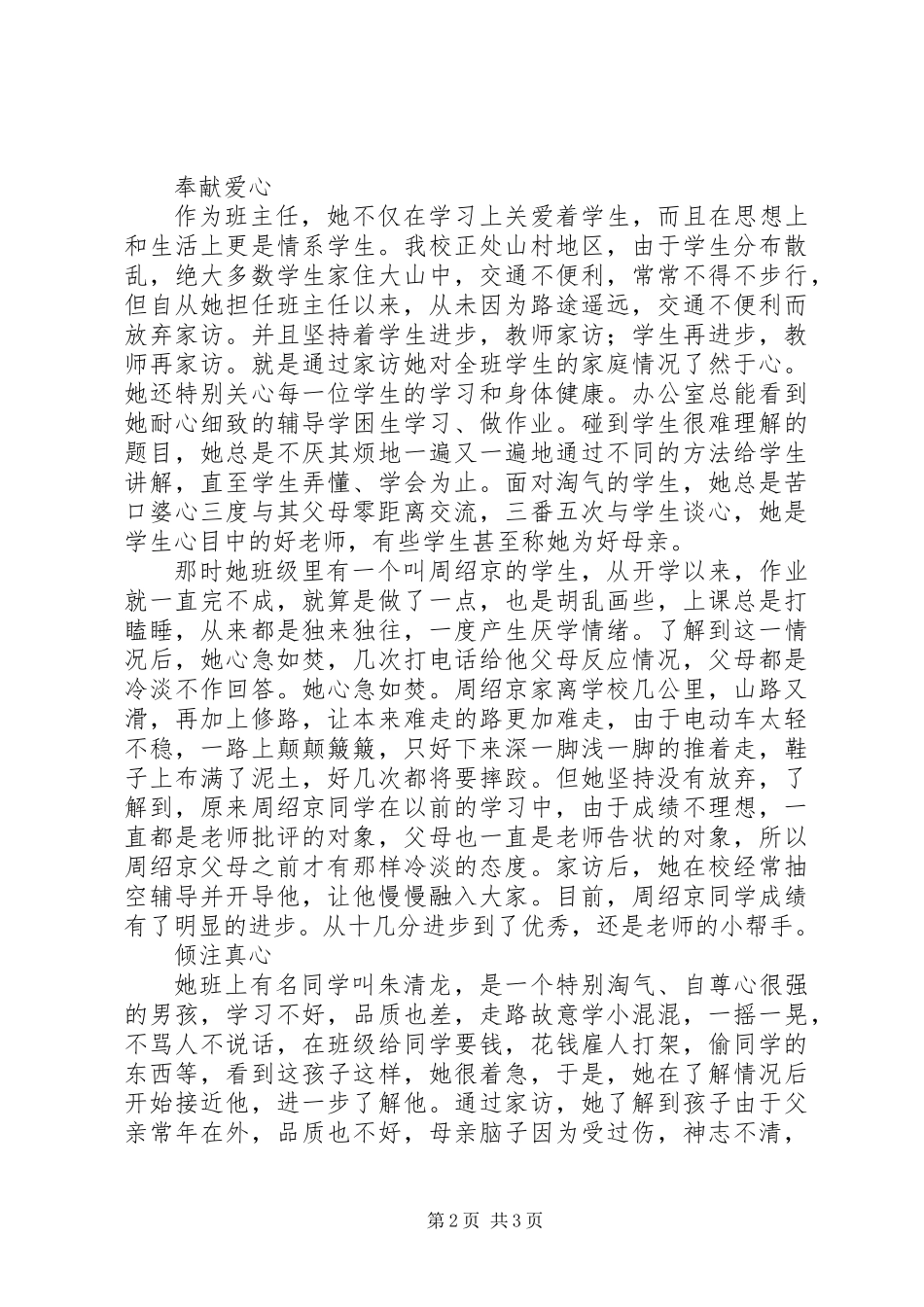 奉献爱心

作为班主任，她不仅在学习上关爱着学生，而且在思想上和生活上更是情系学生。我校正处山村地区，由于学生分布散乱，绝大多数学生家住大山中，交通不便利，常常不得不步行，但自从她担任班主任以来，从未因为路途遥远，交通不便利而放弃家访。并且坚持着学生进步，教师家访；学生再进步，教师再家访。就是通过家访她对全班学生的家庭情况了然于心。她还特别关心每一位学生的学习和身体健康。办公室总能看到她耐心细致的辅导学困生学习、做作业。碰到学生很难理解的题目，她总是不厌其烦地一遍又一遍地通过不同的方法给学生讲解，直至学生弄懂、学会为止。面对淘气的学生，她总是苦口婆心三度与其父母零距离交流，三番五次与学生谈心，她是学生心目中的好老师，有些学生甚至称她为好母亲。

那时她班级里有一个叫周绍京的学生，从开学以来，作业就一直完不成，就算是做了一点，也是胡乱画些，上课总是打瞌睡，从来都是独来独往，一度产生厌学情绪。了解到这一情况后，她心急如焚，几次打电话给他父母反应情况，父母都是冷淡不作回答。她心急如焚。周绍京家离学校几公里，山路又滑，再加上修路，让本来难走的路更加难走，由于电动车太轻不稳，一路上颠颠簸簸，只好下来深一脚浅一脚的推着走，鞋子上布满了泥土，好几次都将要摔跤。但她坚持没有放弃，了解到，原来周绍京同学在以前的学习中，由于成绩不理想，一直都是老师批评的对象，父母也一直是老师告状的对象，所以周绍京父母之前才有那样冷淡的态度。家访后，她在校经常抽空辅导并开导他，让他慢慢融入大家。目前，周绍京同学成绩有了明显的进步。从十几分进步到了优秀，还是老师的小帮手。

倾注真心

她班上有名同学叫朱清龙，是一个特别淘气、自尊心很强的男孩，学习不好，品质也差，走路故意学小混混，一摇一晃，不骂人不说话，在班级给同学要钱，花钱雇人打架，偷同学的东西等，看到这孩子这样，她很着急，于是，她在了解情况后开始接近他，进一步了解他。通过家访，她了解到孩子由于父亲常年在外，品质也不好，母亲脑子因为受过伤，神志不清，

第2页 共3页